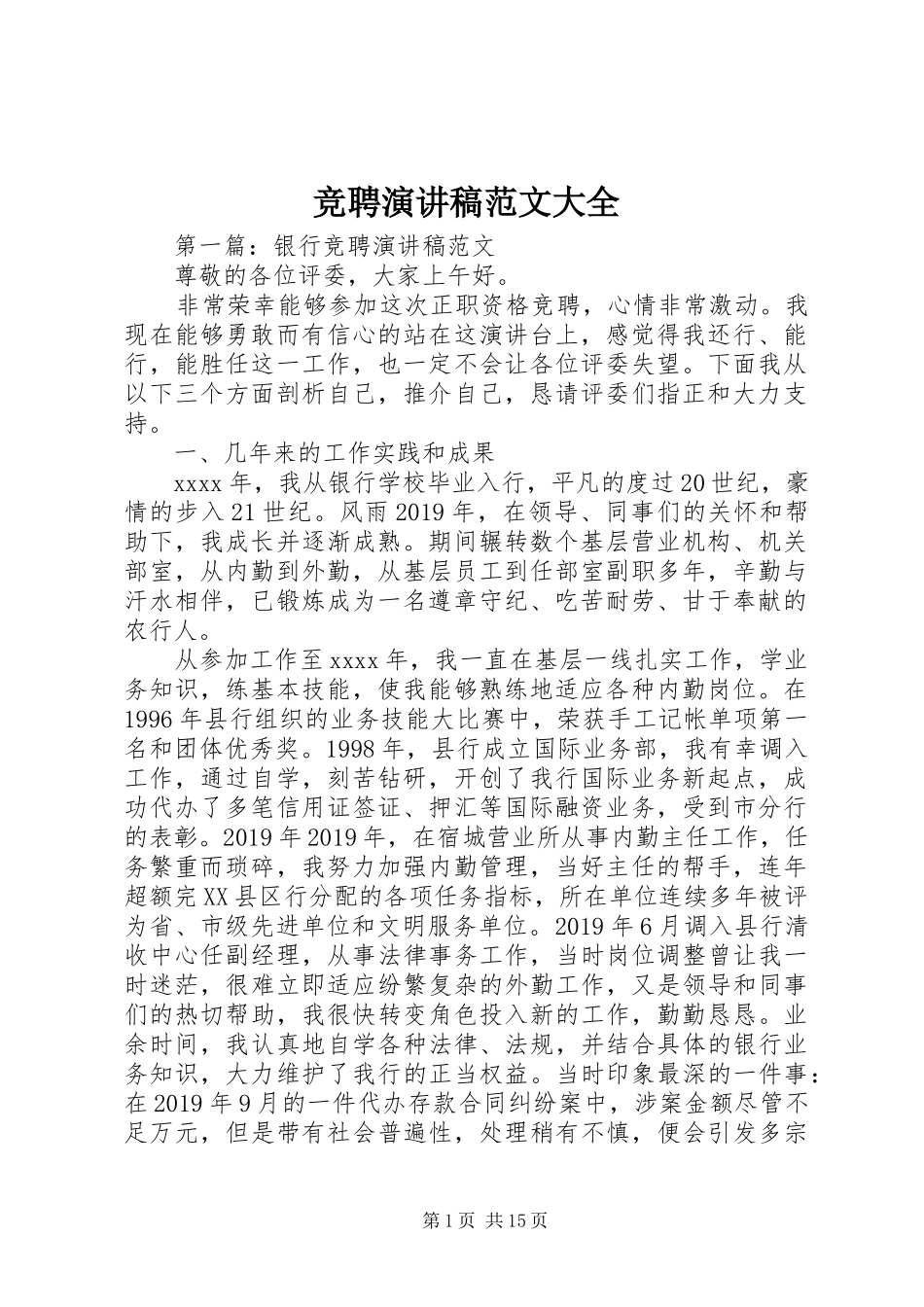 竞聘演讲稿范文大全

第一篇：银行竞聘演讲稿范文

尊敬的各位评委，大家上午好。

非常荣幸能够参加这次正职资格竞聘，心情非常激动。我现在能够勇敢而有信心的站在这演讲台上，感觉得我还行、能行，能胜任这一工作，也一定不会让各位评委失望。下面我从以下三个方面剖析自己，推介自己，恳请评委们指正和大力支持。

一、几年来的工作实践和成果

xxxx年，我从银行学校毕业入行，平凡的度过20世纪，豪情的步入21世纪。风雨2019年，在领导、同事们的关怀和帮助下，我成长并逐渐成熟。期间辗转数个基层营业机构、机关部室，从内勤到外勤，从基层员工到任部室副职多年，辛勤与汗水相伴，已锻炼成为一名遵章守纪、吃苦耐劳、甘于奉献的农行人。

从参加工作至xxxx年，我一直在基层一线扎实工作，学业务知识，练基本技能，使我能够熟练地适应各种内勤岗位。在1996年县行组织的业务技能大比赛中，荣获手工记帐单项第一名和团体优秀奖。1998年，县行成立国际业务部，我有幸调入工作，通过自学，刻苦钻研，开创了我行国际业务新起点，成功代办了多笔信用证签证、押汇等国际融资业务，受到市分行的表彰。2019年2019年，在宿城营业所从事内勤主任工作，任务繁重而琐碎，我努力加强内勤管理，当好主任的帮手，连年超额完XX县区行分配的各项任务指标，所在单位连续多年被评为省、市级先进单位和文明服务单位。2019年6月调入县行清收中心任副经理，从事法律事务工作，当时岗位调整曾让我一时迷茫，很难立即适应纷繁复杂的外勤工作，又是领导和同事们的热切帮助，我很快转变角色投入新的工作，勤勤恳恳。业余时间，我认真地自学各种法律、法规，并结合具体的银行业务知识，大力维护了我行的正当权益。当时印象最深的一件事：在2019年9月的一件代办存款合同纠纷案中，涉案金额尽管不足万元，但是带有社会普遍性，处理稍有不慎，便会引发多宗

第1页 共15页